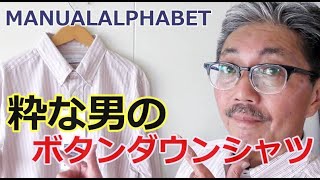 MANUALALPHABET

粋な男の
ボタンダウンシャツ